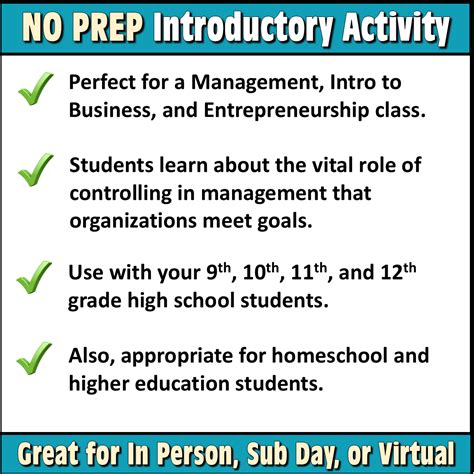 NO PREP Introductory Activity

✓ Perfect for a Management, Intro to Business, and Entrepreneurship class.

✓ Students learn about the vital role of controlling in management that organizations meet goals.

✓ Use with your 9th, 10th, 11th, and 12th grade high school students.

✓ Also, appropriate for homeschool and higher education students.

Great for In Person, Sub Day, or Virtual